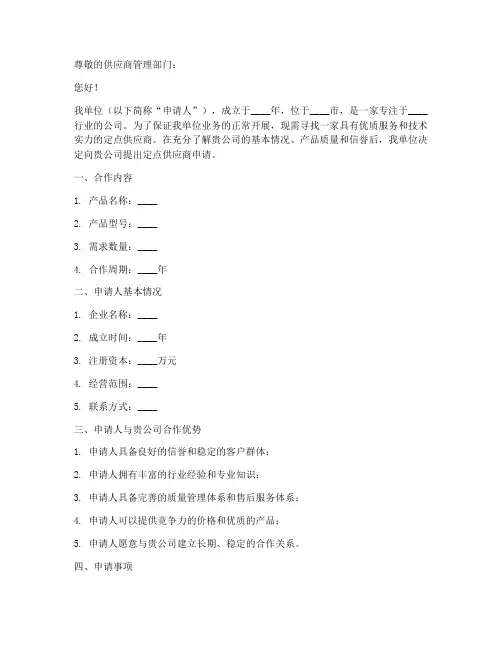 尊敬的供应商管理部门：

您好！

我单位（以下简称“申请人”），成立于____年，位于____市，是一家专注于____行业的公司。为了保证我单位业务的正常开展，现需寻找一家具有优质服务和技术实力的定点供应商。在充分了解贵公司的基本情况、产品质量和信誉后，我单位决定向贵公司提出定点供应商申请。

一、合作内容

1. 产品名称：____

2. 产品型号：____

3. 需求数量：____

4. 合作周期：____年

二、申请人基本情况

1. 企业名称：____

2. 成立时间：____年

3. 注册资本：____万元

4. 经营范围：____

5. 联系方式：____

三、申请人与贵公司合作优势

1. 申请人具备良好的信誉和稳定的客户群体；

2. 申请人拥有丰富的行业经验和专业知识；

3. 申请人具备完善的质量管理体系和售后服务体系；

4. 申请人可以提供竞争力的价格和优质的产品；

5. 申请人愿意与贵公司建立长期、稳定的合作关系。

四、申请事项